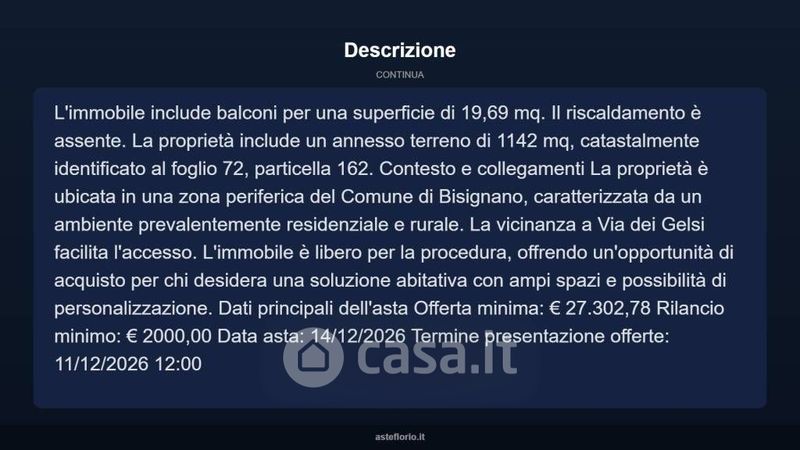 Descrizione

CONTINUA

L'immobile include balconi per una superficie di 19,69 mq. Il riscaldamento è assente. La proprietà include un annesso terreno di 1142 mq, catastalmente identificato al foglio 72, particella 162. Contesto e collegamenti La proprietà è ubicata in una zona periferica del Comune di Bisignano, caratterizzata da un ambiente prevalentemente residenziale e rurale. La vicinanza a Via dei Gelsi facilita l'accesso. L'immobile è libero per la procedura, offrendo un'opportunità di acquisto per chi desidera una soluzione abitativa con ampi spazi e possibilità di personalizzazione. Dati principali dell'asta Offerta minima: € 27.302,78 Rilancio minimo: € 2000,00 Data asta: 14/12/2026 Termine presentazione offerte: 11/12/2026 12:00

casa.it

asteflorio.it